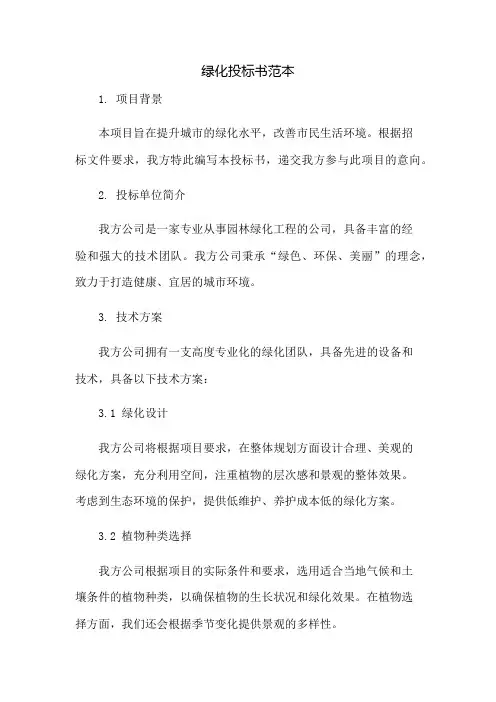 绿化投标书范本

1. 项目背景

本项目旨在提升城市的绿化水平，改善市民生活环境。根据招标文件要求，我方特此编写本投标书，递交我方参与此项目的意向。

2. 投标单位简介

我方公司是一家专业从事园林绿化工程的公司，具备丰富的经验和强大的技术团队。我方公司秉承“绿色、环保、美丽”的理念，致力于打造健康、宜居的城市环境。

3. 技术方案

我方公司拥有一支高度专业化的绿化团队，具备先进的设备和技术，具备以下技术方案：

3.1 绿化设计

我方公司将根据项目要求，在整体规划方面设计合理、美观的绿化方案，充分利用空间，注重植物的层次感和景观的整体效果。考虑到生态环境的保护，提供低维护、养护成本低的绿化方案。

3.2 植物种类选择

我方公司根据项目的实际条件和要求，选用适合当地气候和土壤条件的植物种类，以确保植物的生长状况和绿化效果。在植物选择方面，我们还会根据季节变化提供景观的多样性。